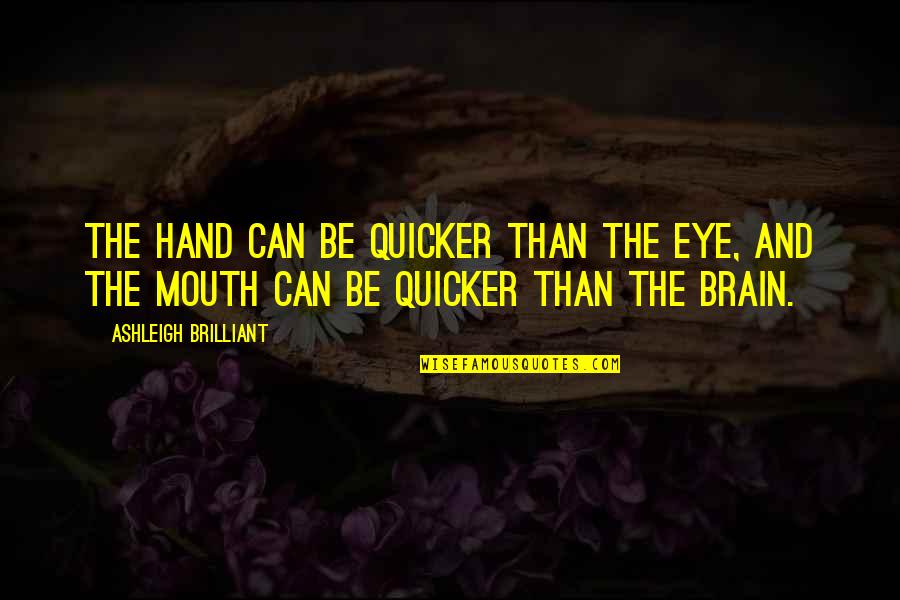 THE HAND CAN BE QUICKER THAN THE EYE, AND THE MOUTH CAN BE QUICKER THAN THE BRAIN.

ASHLEIGH BRILLIANT

WISEFAMOUSQUOTES.COM